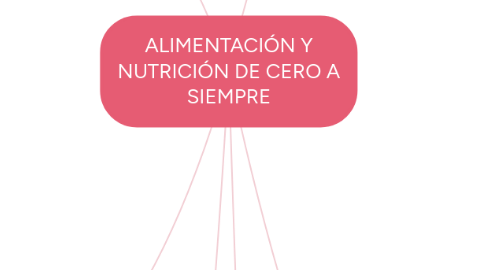 ALIMENTACIÓN Y NUTRICIÓN DE CERO A SIEMPRE